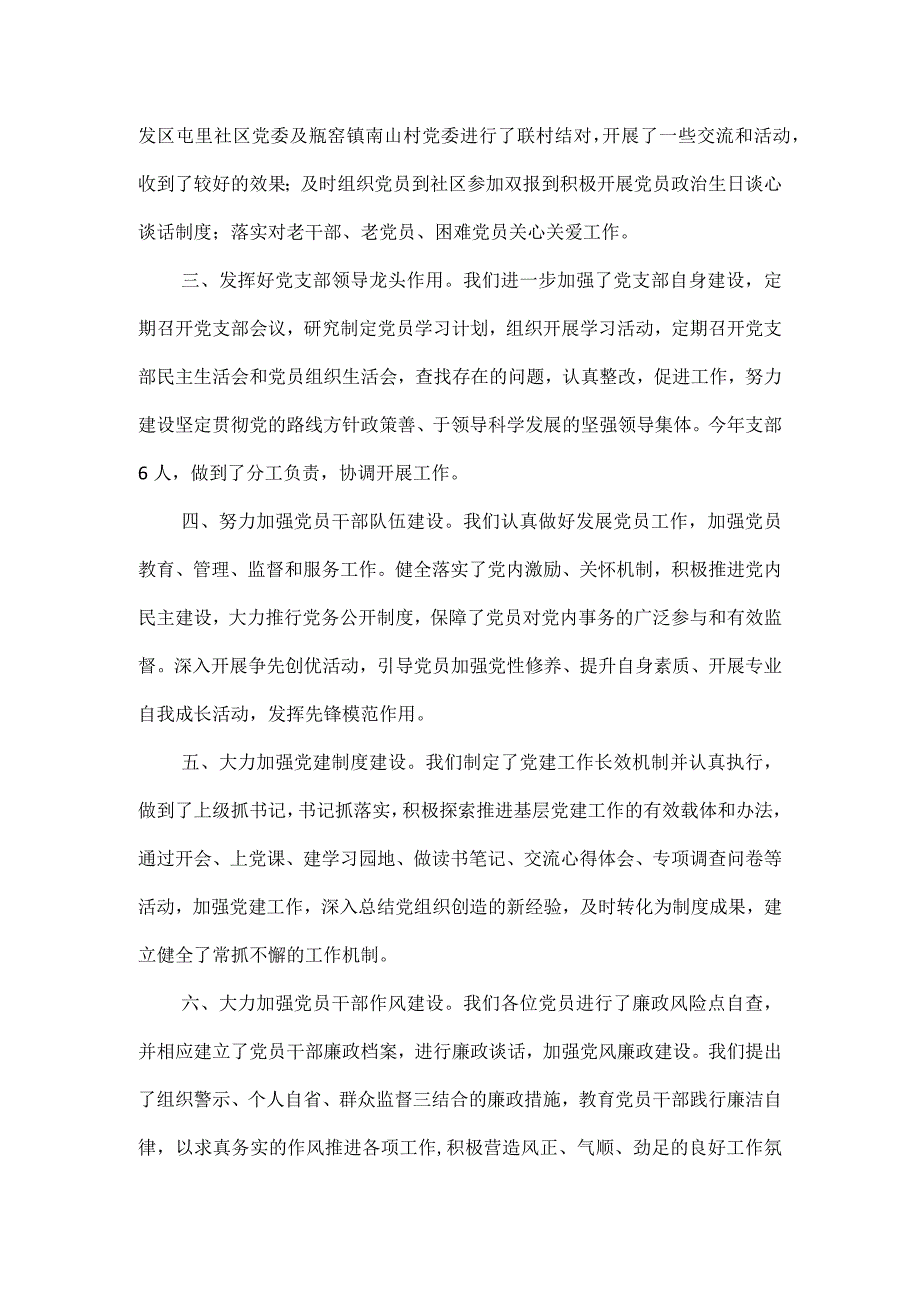 发区屯里社区党委及瓶窑镇南山村党委进行了联村结对，开展了一些交流和活动，收到了较好的效果；及时组织党员到社区参加双报到积极开展党员政治生日谈心谈话制度；落实对老干部、老党员、困难党员关心关爱工作。

三、发挥好党支部领导龙头作用。我们进一步加强了党支部自身建设，定期召开党支部会议，研究制定党员学习计划，组织开展学习活动，定期召开党支部民主生活会和党员组织生活会，查找存在的问题，认真整改，促进工作，努力建设坚定贯彻党的路线方针政策善、于领导科学发展的坚强领导集体。今年支部6人，做到了分工负责，协调开展工作。

四、努力加强党员干部队伍建设。我们认真做好发展党员工作，加强党员教育、管理、监督和服务工作。健全落实了党内激励、关怀机制，积极推进党内民主建设，大力推行党务公开制度，保障了党员对党内事务的广泛参与和有效监督。深入开展争先创优活动，引导党员加强党性修养、提升自身素质、开展专业自我成长活动，发挥先锋模范作用。

五、大力加强党建制度建设。我们制定了党建工作长效机制并认真执行，做到了上级抓书记，书记抓落实，积极探索推进基层党建工作的有效载体和办法，通过开会、上党课、建学习园地、做读书笔记、交流心得体会、专项调查问卷等活动，加强党建工作，深入总结党组织创造的新经验，及时转化为制度成果，建立健全了常抓不懈的工作机制。

六、大力加强党员干部作风建设。我们各位党员进行了廉政风险点自查，并相应建立了党员干部廉政档案，进行廉政谈话，加强党风廉政建设。我们提出了组织警示、个人自省、群众监督三结合的廉政措施，教育党员干部践行廉洁自律，以求真务实的作风推进各项工作,积极营造风正、气顺、劲足的良好工作氛